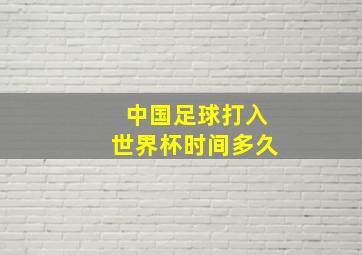 中国足球打入
世界杯时间多久